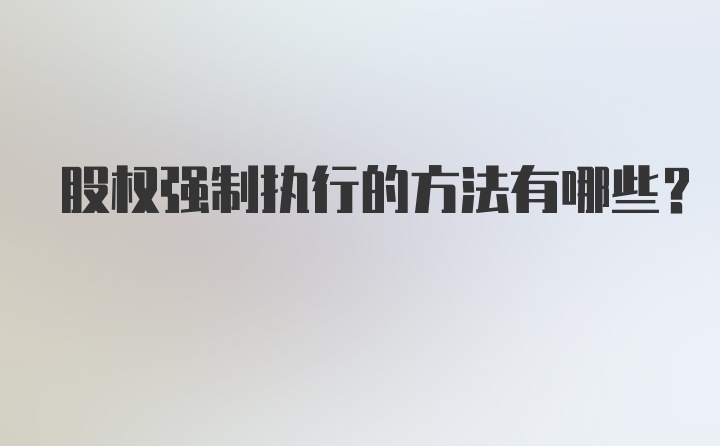 股权强制执行的方法有哪些？